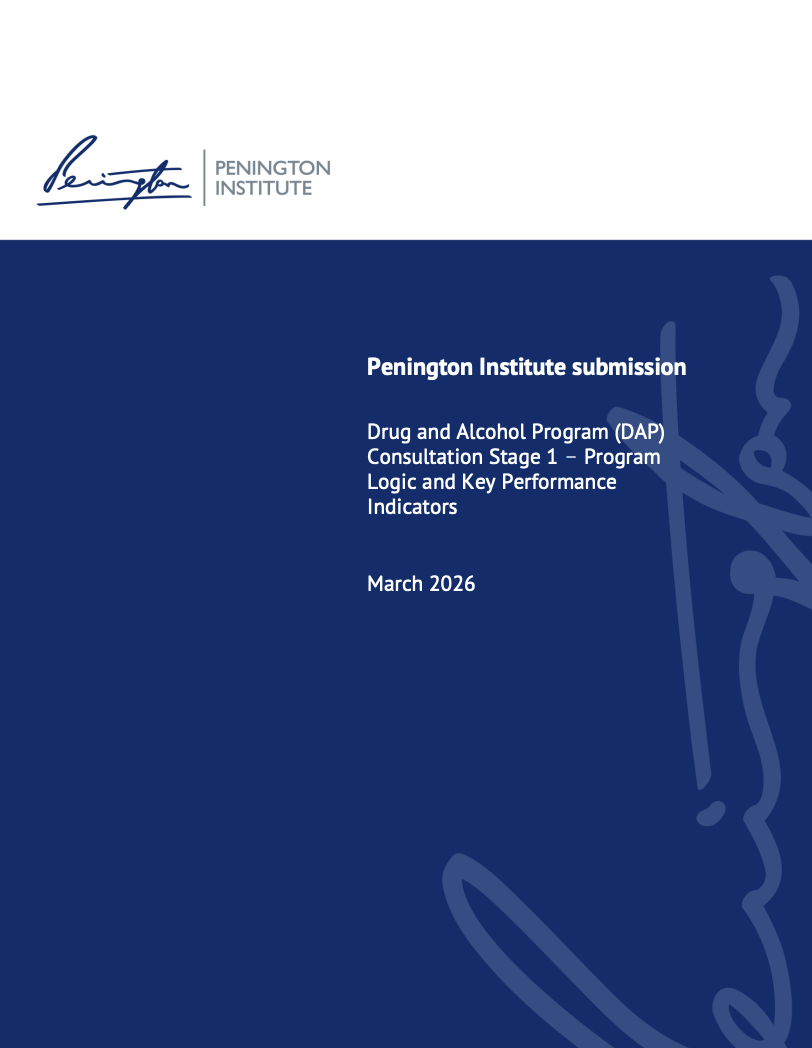 Penington

PENINGTON INSTITUTE

Penington Institute submission

Drug and Alcohol Program (DAP) Consultation Stage 1 – Program Logic and Key Performance Indicators

March 2026